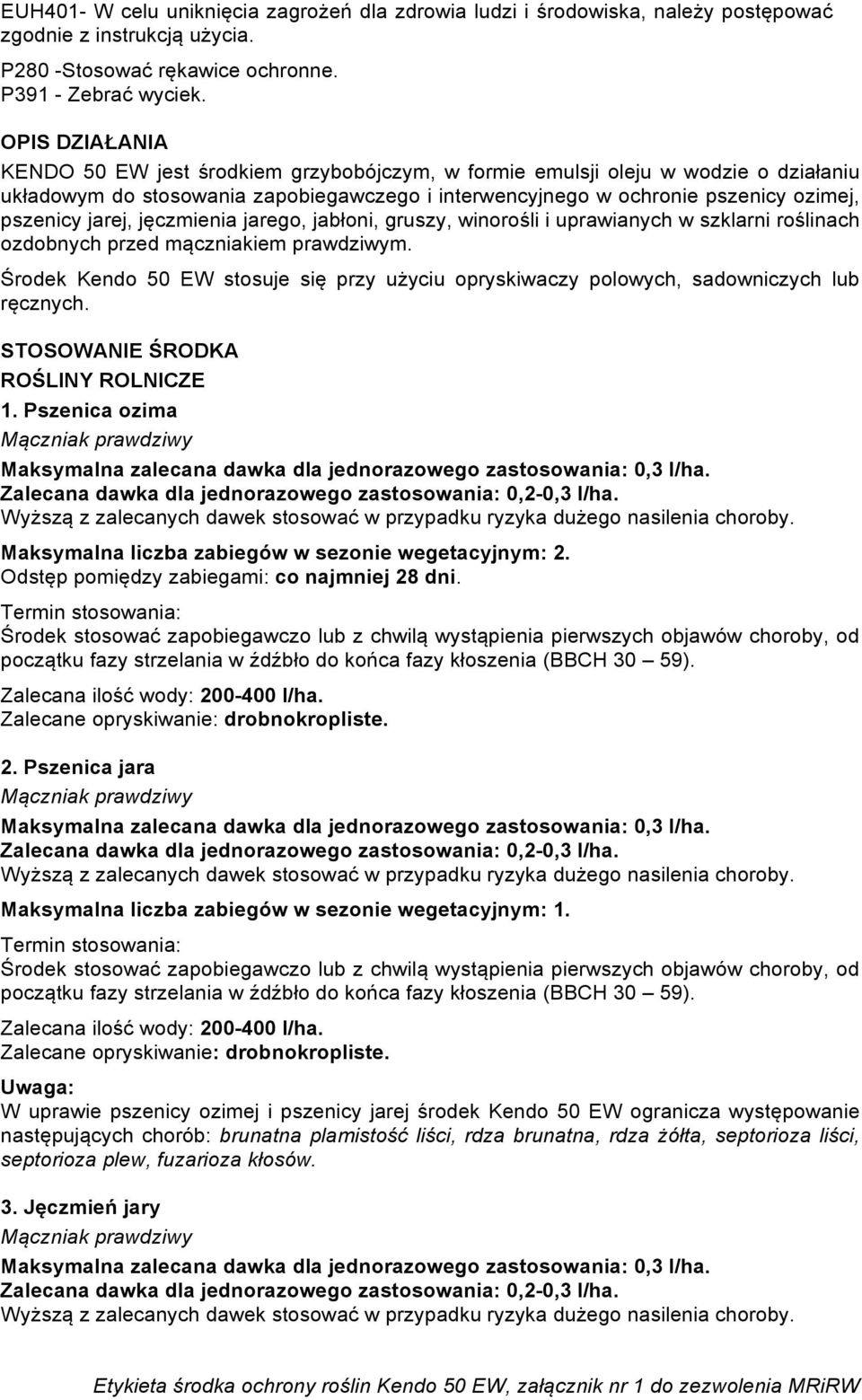 EUH401- W celu uniknięcia zagrożeń dla zdrowia ludzi i środowiska, należy postępować zgodnie z instrukcją użycia.

P280 -Stosować rękawice ochronne.
P391 - Zebrać wyciek.

OPIS DZIAŁANIA

KENDO 50 EW jest środkiem grzybobójczym, w formie emulsji oleju w wodzie o działaniu układowym do stosowania zapobiegawczego i interwencyjnego w ochronie pszenicy ozimej, pszenicy jarej, jęczmienia jarego, jabłoni, gruszy, winorośli i uprawianych w szklarni roślinach ozdobnych przed mączniakiem prawdziwym.

Środek Kendo 50 EW stosuje się przy użyciu opryskiwaczy polowych, sadowniczych lub ręcznych.

STOSOWANIE ŚRODKA

ROŚLINY ROLNICZE

1. Pszenica ozima

Mączniak prawdziwy

Maksymalna zalecana dawka dla jednorazowego zastosowania: 0,3 l/ha.
Zalecana dawka dla jednorazowego zastosowania: 0,2-0,3 l/ha.
Wyższą z zalecanych dawek stosować w przypadku ryzyka dużego nasilenia choroby.

Maksymalna liczba zabiegów w sezonie wegetacyjnym: 2.
Odstęp pomiędzy zabiegami: co najmniej 28 dni.

Termin stosowania:
Środek stosować zapobiegawczo lub z chwilą wystąpienia pierwszych objawów choroby, od początku fazy strzelania w źdźbło do końca fazy kłoszenia (BBCH 30 – 59).

Zalecana ilość wody: 200-400 l/ha.
Zalecane opryskiwanie: drobnokropliste.

2. Pszenica jara

Mączniak prawdziwy

Maksymalna zalecana dawka dla jednorazowego zastosowania: 0,3 l/ha.
Zalecana dawka dla jednorazowego zastosowania: 0,2-0,3 l/ha.
Wyższą z zalecanych dawek stosować w przypadku ryzyka dużego nasilenia choroby.

Maksymalna liczba zabiegów w sezonie wegetacyjnym: 1.

Termin stosowania:
Środek stosować zapobiegawczo lub z chwilą wystąpienia pierwszych objawów choroby, od początku fazy strzelania w źdźbło do końca fazy kłoszenia (BBCH 30 – 59).

Zalecana ilość wody: 200-400 l/ha.
Zalecane opryskiwanie: drobnokropliste.

Uwaga:
W uprawie pszenicy ozimej i pszenicy jarej środek Kendo 50 EW ogranicza występowanie następujących chorób: brunatna plamistość liści, rdza brunatna, rdza żółta, septorioza liści, septorioza plew, fuzarioza kłosów.

3. Jęczmień jary

Mączniak prawdziwy

Maksymalna zalecana dawka dla jednorazowego zastosowania: 0,3 l/ha.
Zalecana dawka dla jednorazowego zastosowania: 0,2-0,3 l/ha.
Wyższą z zalecanych dawek stosować w przypadku ryzyka dużego nasilenia choroby.

Etykieta środka ochrony roślin Kendo 50 EW, załącznik nr 1 do zezwolenia MRiRW